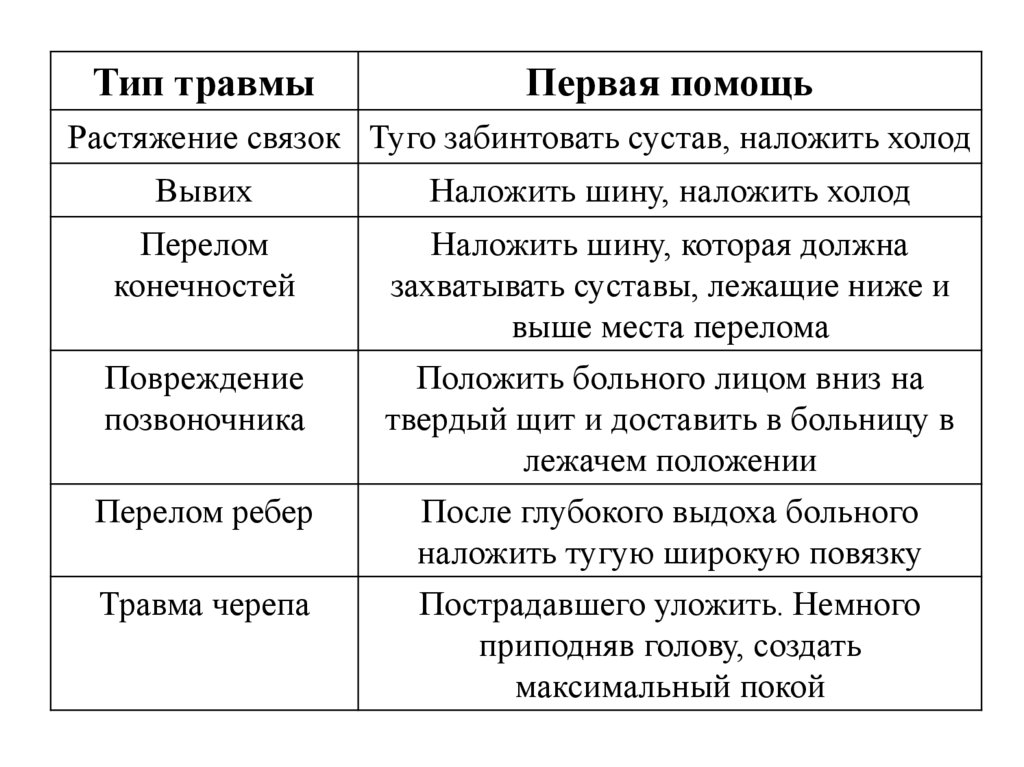 | Тип травмы | Первая помощь |
|---|---|
| Растяжение связок | Туго забинтовать сустав, наложить холод |
| Вывих | Наложить шину, наложить холод |
| Перелом конечностей | Наложить шину, которая должна захватывать суставы, лежащие ниже и выше места перелома |
| Повреждение позвоночника | Положить больного лицом вниз на твердый щит и доставить в больницу в лежачем положении |
| Перелом ребер | После глубокого выдоха больного наложить тугую широкую повязку |
| Травма черепа | Пострадавшего уложить. Немного приподняв голову, создать максимальный покой |